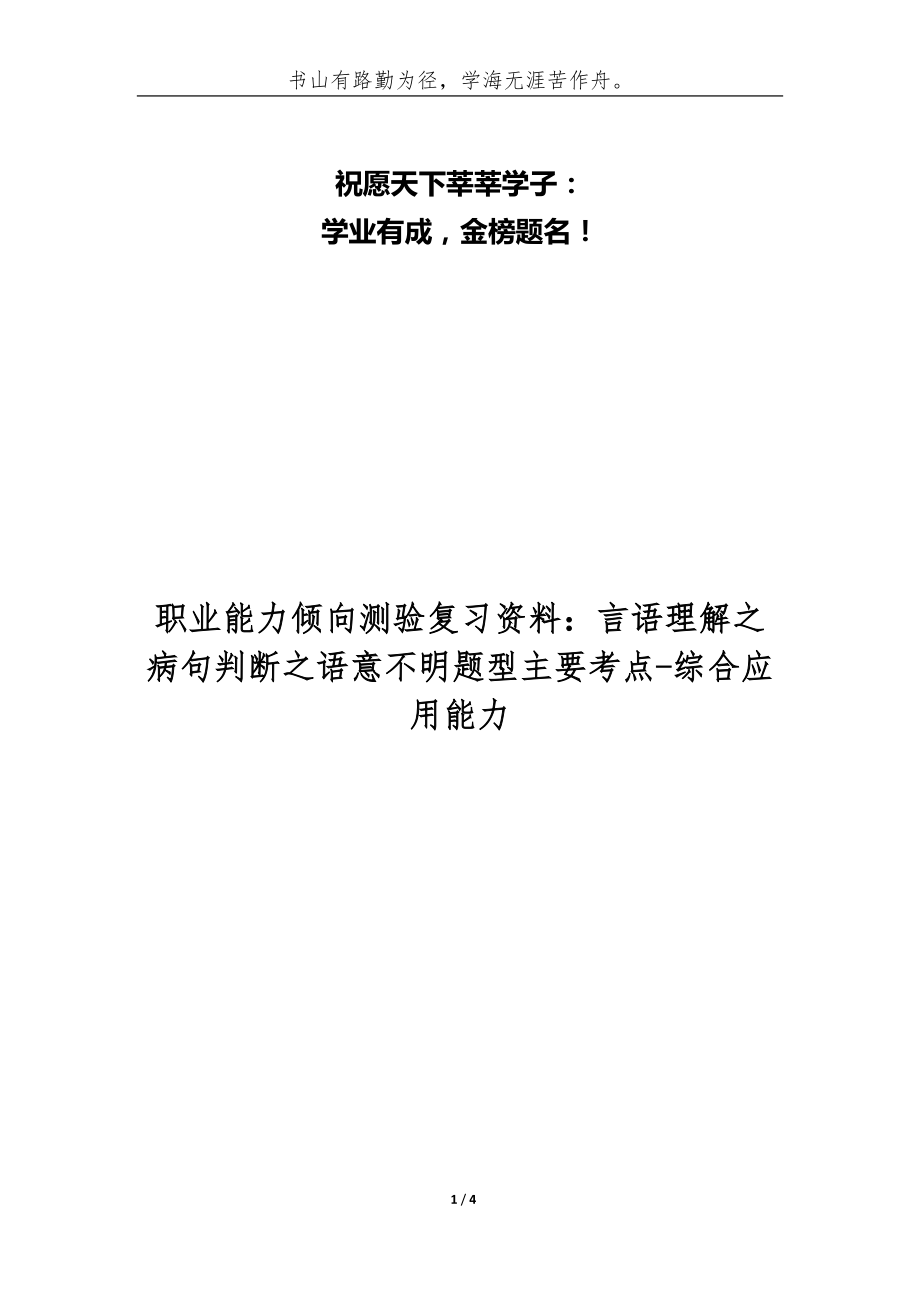 书山有路勤为径，学海无涯苦作舟。

祝愿天下莘莘学子：
学业有成，金榜题名！

职业能力倾向测验复习资料：言语理解之病句判断之语意不明题型主要考点-综合应用能力

1 / 4